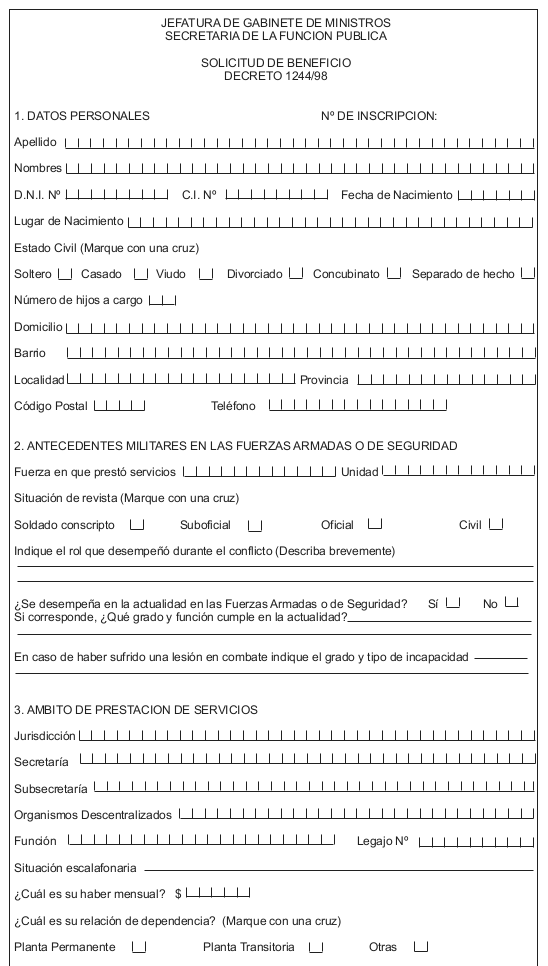 JEFATURA DE GABINETE DE MINISTROS
SECRETARIA DE LA FUNCION PUBLICA

SOLICITUD DE BENEFICIO
DECRETO 1244/98

1. DATOS PERSONALES  Nº DE INSCRIPCION:

Apellido

Nombres

D.N.I. Nº  C.I. Nº  Fecha de Nacimiento

Lugar de Nacimiento

Estado Civil (Marque con una cruz)

Soltero  Casado  Viudo  Divorciado  Concubinato  Separado de hecho

Número de hijos a cargo

Domicilio

Barrio

Localidad  Provincia

Código Postal  Teléfono

2. ANTECEDENTES MILITARES EN LAS FUERZAS ARMADAS O DE SEGURIDAD

Fuerza en que prestó servicios  Unidad

Situación de revista (Marque con una cruz)

Soldado conscripto  Suboficial  Oficial  Civil

Indique el rol que desempeñó durante el conflicto (Describa brevemente)

¿Se desempeña en la actualidad en las Fuerzas Armadas o de Seguridad?  Sí  No
Si corresponde, ¿Qué grado y función cumple en la actualidad?

En caso de haber sufrido una lesión en combate indique el grado y tipo de incapacidad

3. AMBITO DE PRESTACION DE SERVICIOS

Jurisdicción

Secretaría

Subsecretaría

Organismos Descentralizados

Función  Legajo Nº

Situación escalafonaria

¿Cuál es su haber mensual?  $

¿Cuál es su relación de dependencia? (Marque con una cruz)

Planta Permanente  Planta Transitoria  Otras